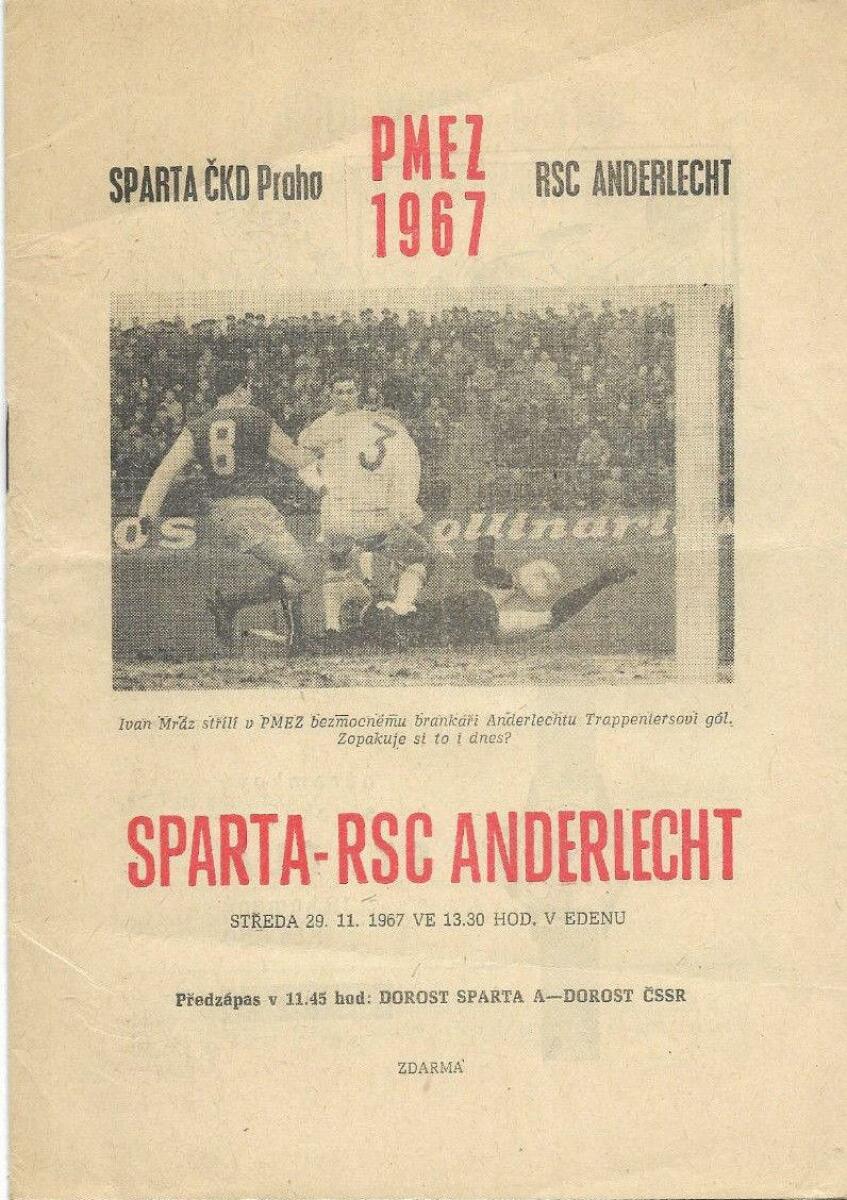 SPARTA ČKD Praha

PMEZ
1967

RSC ANDERLECHT

Ivan Mráz střílí v PMEZ bezmocnému brankáři Anderlechtu Trappeniersovi gól. Zopakuje si to i dnes?

SPARTA-RSC ANDERLECHT

STŘEDA 29. 11. 1967 VE 13.30 HOD. V EDENU

Předzápas v 11.45 hod: DOROST SPARTA A—DOROST ČSSR

ZDARMA